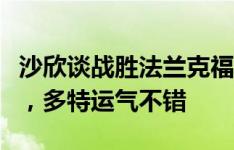 沙欣谈战胜法兰克福，多特运气不错